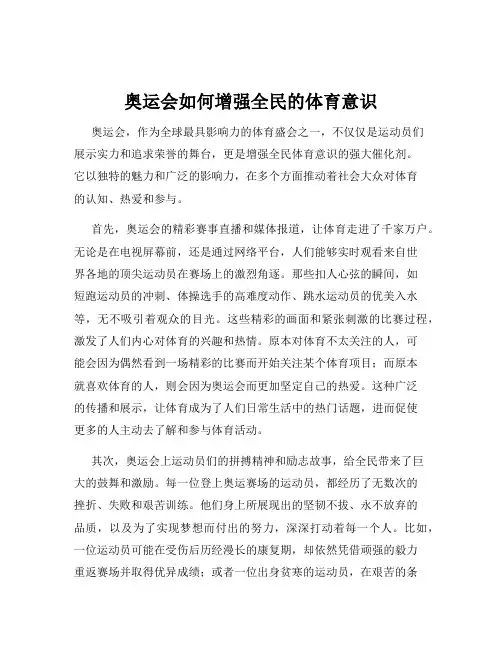 奥运会如何增强全民的体育意识

奥运会，作为全球最具影响力的体育盛会之一，不仅仅是运动员们展示实力和追求荣誉的舞台，更是增强全民体育意识的强大催化剂。它以独特的魅力和广泛的影响力，在多个方面推动着社会大众对体育的认知、热爱和参与。

首先，奥运会的精彩赛事直播和媒体报道，让体育走进了千家万户。无论是在电视屏幕前，还是通过网络平台，人们能够实时观看来自世界各地的顶尖运动员在赛场上的激烈角逐。那些扣人心弦的瞬间，如短跑运动员的冲刺、体操选手的高难度动作、跳水运动员的优美入水等，无不吸引着观众的目光。这些精彩的画面和紧张刺激的比赛过程，激发了人们内心对体育的兴趣和热情。原本对体育不太关注的人，可能会因为偶然看到一场精彩的比赛而开始关注某个体育项目；而原本就喜欢体育的人，则会因为奥运会而更加坚定自己的热爱。这种广泛的传播和展示，让体育成为了人们日常生活中的热门话题，进而促使更多的人主动去了解和参与体育活动。

其次，奥运会上运动员们的拼搏精神和励志故事，给全民带来了巨大的鼓舞和激励。每一位登上奥运赛场的运动员，都经历了无数次的挫折、失败和艰苦训练。他们身上所展现出的坚韧不拔、永不放弃的品质，以及为了实现梦想而付出的努力，深深打动着每一个人。比如，一位运动员可能在受伤后历经漫长的康复期，却依然凭借顽强的毅力重返赛场并取得优异成绩；或者一位出身贫寒的运动员，在艰苦的条